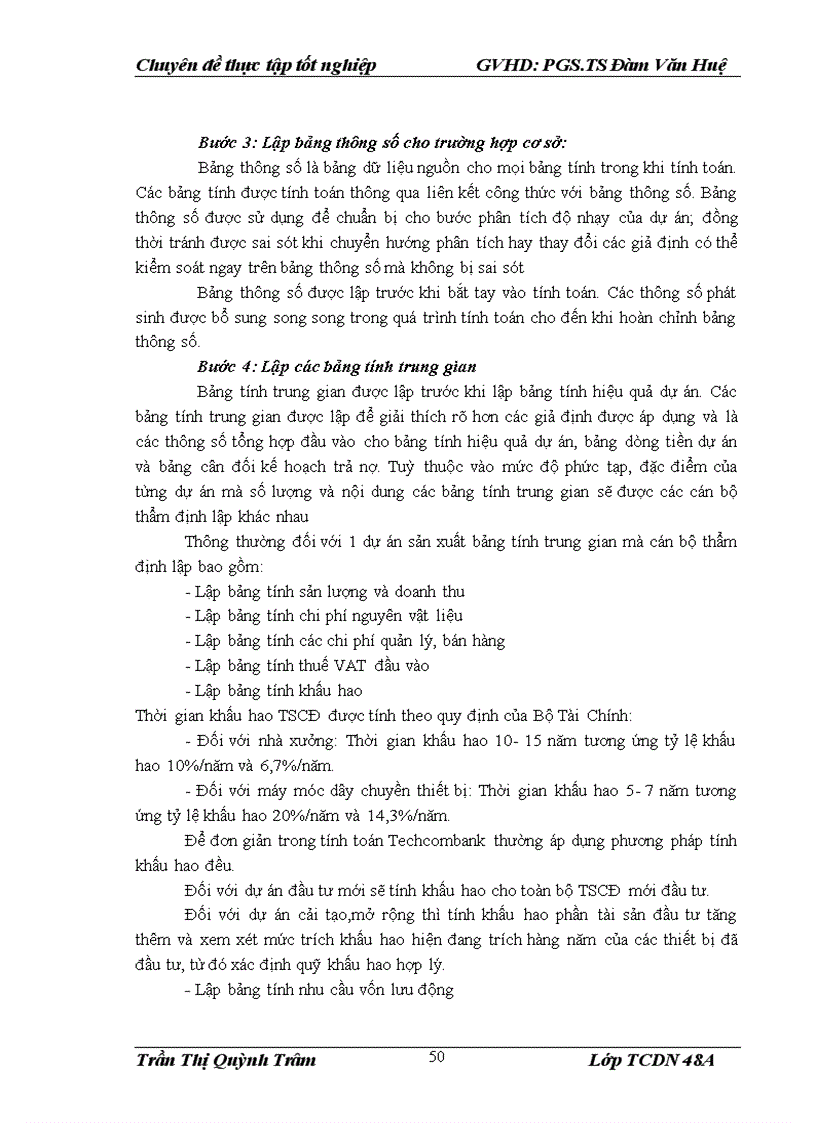 Chuyên đề thực tập tốt nghiệp GVHD: PGS.TS Đàm Văn Huệ

Bước 3: Lập bảng thông số cho trường hợp cơ sở:

Bảng thông số là bảng dữ liệu nguồn cho mọi bảng tính trong khi tính toán. Các bảng tính được tính toán thông qua liên kết công thức với bảng thông số. Bảng thông số được sử dụng để chuẩn bị cho bước phân tích độ nhạy của dự án; đồng thời tránh được sai sót khi chuyển hướng phân tích hay thay đổi các giả định có thể kiểm soát ngay trên bảng thông số mà không bị sai sót

Bảng thông số được lập trước khi bắt tay vào tính toán. Các thông số phát sinh được bổ sung song song trong quá trình tính toán cho đến khi hoàn chỉnh bảng thông số.

Bước 4: Lập các bảng tính trung gian

Bảng tính trung gian được lập trước khi lập bảng tính hiệu quả dự án. Các bảng tính trung gian được lập để giải thích rõ hơn các giả định được áp dụng và là các thông số tổng hợp đầu vào cho bảng tính hiệu quả dự án, bảng dòng tiền dự án và bảng cân đối kế hoạch trả nợ. Tuỳ thuộc vào mức độ phức tạp, đặc điểm của từng dự án mà số lượng và nội dung các bảng tính trung gian sẽ được các cán bộ thẩm định lập khác nhau

Thông thường đối với 1 dự án sản xuất bảng tính trung gian mà cán bộ thẩm định lập bao gồm:

- Lập bảng tính sản lượng và doanh thu
- Lập bảng tính chi phí nguyên vật liệu
- Lập bảng tính các chi phí quản lý, bán hàng
- Lập bảng tính thuế VAT đầu vào
- Lập bảng tính khấu hao

Thời gian khấu hao TSCĐ được tính theo quy định của Bộ Tài Chính:

- Đối với nhà xưởng: Thời gian khấu hao 10- 15 năm tương ứng tỷ lệ khấu hao 10%/năm và 6,7%/năm.

- Đối với máy móc dây chuyền thiết bị: Thời gian khấu hao 5- 7 năm tương ứng tỷ lệ khấu hao 20%/năm và 14,3%/năm.

Để đơn giản trong tính toán Techcombank thường áp dụng phương pháp tính khấu hao đều.

Đối với dự án đầu tư mới sẽ tính khấu hao cho toàn bộ TSCĐ mới đầu tư.

Đối với dự án cải tạo,mở rộng thì tính khấu hao phần tài sản đầu tư tăng thêm và xem xét mức trích khấu hao hiện đang trích hàng năm của các thiết bị đã đầu tư, từ đó xác định quỹ khấu hao hợp lý.

- Lập bảng tính nhu cầu vốn lưu động

Trần Thị Quỳnh Trâm 50 Lớp TCDN 48A